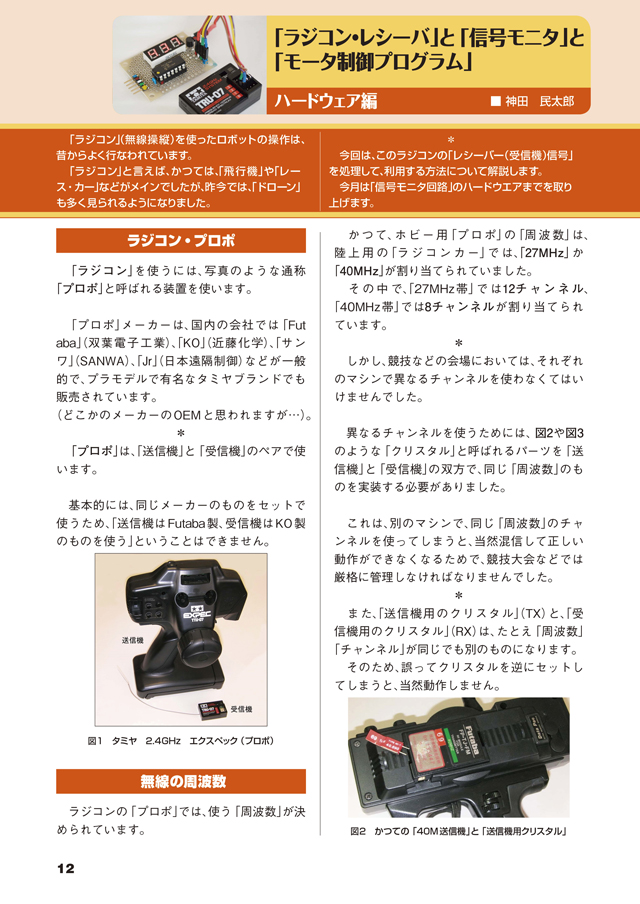 「ラジコン・レシーバ」と「信号モニタ」と「モータ制御プログラム」

ハードウェア編

■ 神田　民太郎

「ラジコン」(無線操縦)を使ったロボットの操作は、昔からよく行なわれています。

「ラジコン」と言えば、かつては、「飛行機」や「レース・カー」などがメインでしたが、昨今では、「ドローン」も多く見られるようになりました。

＊

今回は、このラジコンの「レシーバー(受信機)信号」を処理して、利用する方法について解説します。

今月は「信号モニタ回路」のハードウエアまでを取り上げます。

ラジコン・プロポ

「ラジコン」を使うには、写真のような通称「プロポ」と呼ばれる装置を使います。

「プロポ」メーカーは、国内の会社では「Futaba」(双葉電子工業)、「KO」(近藤化学)、「サンワ」(SANWA)、「Jr」(日本遠隔制御)などが一般的で、プラモデルで有名なタミヤブランドでも販売されています。

(どこかのメーカーのOEMと思われますが…)。

＊

「プロポ」は、「送信機」と「受信機」のペアで使います。

基本的には、同じメーカーのものをセットで使うため、「送信機はFutaba製、受信機はKO製のものを使う」ということはできません。

送信機

受信機

図1　タミヤ　2.4GHz　エクスペック(プロポ)

無線の周波数

ラジコンの「プロポ」では、使う「周波数」が決められています。

かつて、ホビー用「プロポ」の「周波数」は、陸上用の「ラジコンカー」では、「27MHz」か「40MHz」が割り当てられていました。

その中で、「27MHz帯」では12チャンネル、「40MHz帯」では8チャンネルが割り当てられています。

＊

しかし、競技などの会場においては、それぞれのマシンで異なるチャンネルを使わなくてはいけませんでした。

異なるチャンネルを使うためには、図2や図3のような「クリスタル」と呼ばれるパーツを「送信機」と「受信機」の双方で、同じ「周波数」のものを実装する必要がありました。

これは、別のマシンで、同じ「周波数」のチャンネルを使ってしまうと、当然混信して正しい動作ができなくなるためで、競技大会などでは厳格に管理しなければなりませんでした。

＊

また、「送信機用のクリスタル」(TX)と、「受信機用のクリスタル」(RX)は、たとえ「周波数」「チャンネル」が同じでも別のものになります。

そのため、誤ってクリスタルを逆にセットしてしまうと、当然動作しません。

図2　かつての「40M送信機」と「送信機用クリスタル」

12